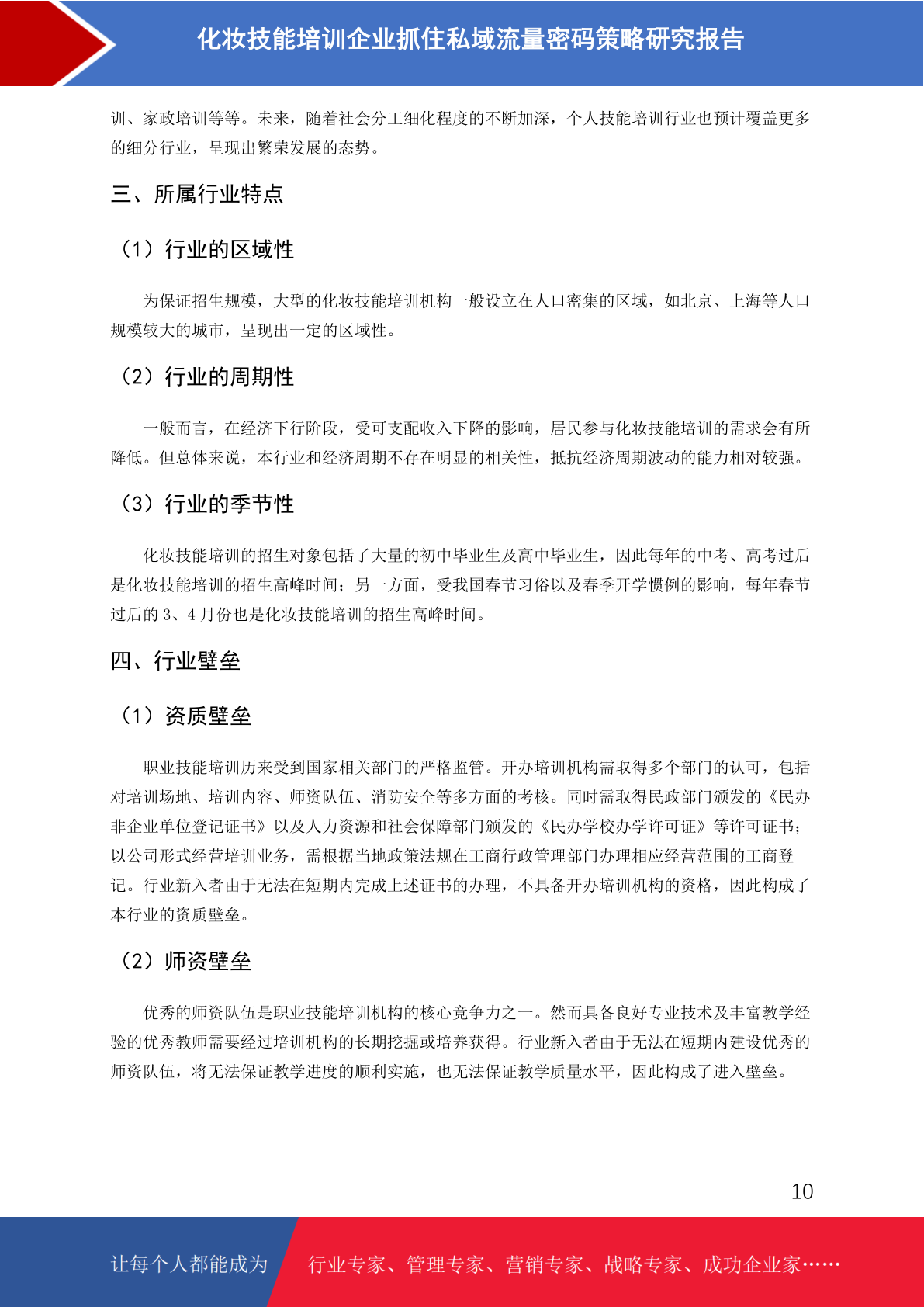 化妆技能培训企业抓住私域流量密码策略研究报告

训、家政培训等等。未来，随着社会分工细化程度的不断加深，个人技能培训行业也预计覆盖更多的细分行业，呈现出繁荣发展的态势。

三、所属行业特点

（1）行业的区域性

为保证招生规模，大型的化妆技能培训机构一般设立在人口密集的区域，如北京、上海等人口规模较大的城市，呈现出一定的区域性。

（2）行业的周期性

一般而言，在经济下行阶段，受可支配收入下降的影响，居民参与化妆技能培训的需求会有所降低。但总体来说，本行业和经济周期不存在明显的相关性，抵抗经济周期波动的能力相对较强。

（3）行业的季节性

化妆技能培训的招生对象包括了大量的初中毕业生及高中毕业生，因此每年的中考、高考过后是化妆技能培训的招生高峰时间；另一方面，受我国春节习俗以及春季开学惯例的影响，每年春节过后的 3、4 月份也是化妆技能培训的招生高峰时间。

四、行业壁垒

（1）资质壁垒

职业技能培训历来受到国家相关部门的严格监管。开办培训机构需取得多个部门的认可，包括对培训场地、培训内容、师资队伍、消防安全等多方面的考核。同时需取得民政部门颁发的《民办非企业单位登记证书》以及人力资源和社会保障部门颁发的《民办学校办学许可证》等许可证书；以公司形式经营培训业务，需根据当地政策法规在工商行政管理部门办理相应经营范围的工商登记。行业新入者由于无法在短期内完成上述证书的办理，不具备开办培训机构的资格，因此构成了本行业的资质壁垒。

（2）师资壁垒

优秀的师资队伍是职业技能培训机构的核心竞争力之一。然而具备良好专业技术及丰富教学经验的优秀教师需要经过培训机构的长期挖掘或培养获得。行业新入者由于无法在短期内建设优秀的师资队伍，将无法保证教学进度的顺利实施，也无法保证教学质量水平，因此构成了进入壁垒。

10

让每个人都能成为 行业专家、管理专家、营销专家、战略专家、成功企业家……